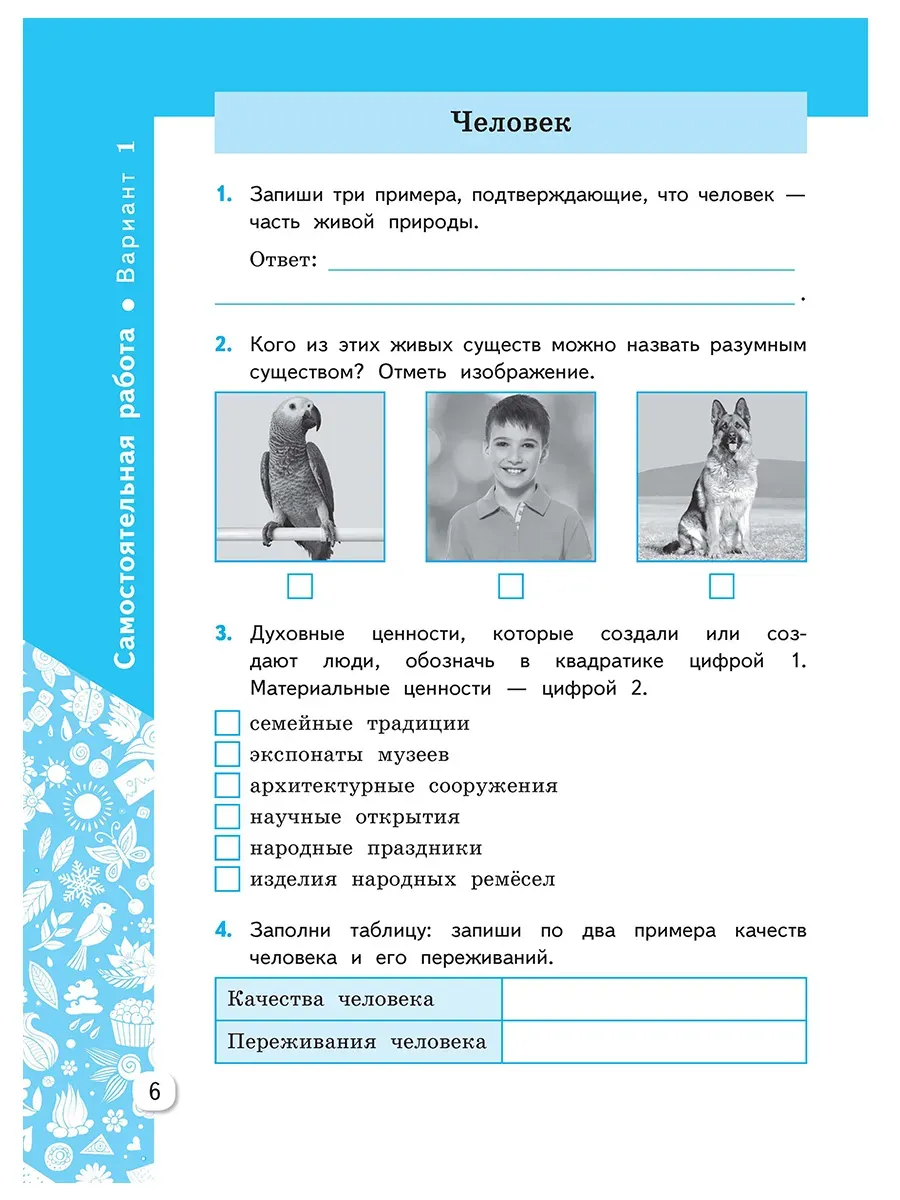 Самостоятельная работа • Вариант 1

Человек

1. Запиши три примера, подтверждающие, что человек — часть живой природы.

Ответ: ____

____.

2. Кого из этих живых существ можно назвать разумным существом? Отметь изображение.

☐ ☐ ☐

3. Духовные ценности, которые создали или создают люди, обозначь в квадратике цифрой 1. Материальные ценности — цифрой 2.

☐ семейные традиции
☐ экспонаты музеев
☐ архитектурные сооружения
☐ научные открытия
☐ народные праздники
☐ изделия народных ремёсел

4. Заполни таблицу: запиши по два примера качеств человека и его переживаний.

| Качества человека | |
|---|---|
| Переживания человека | |

6